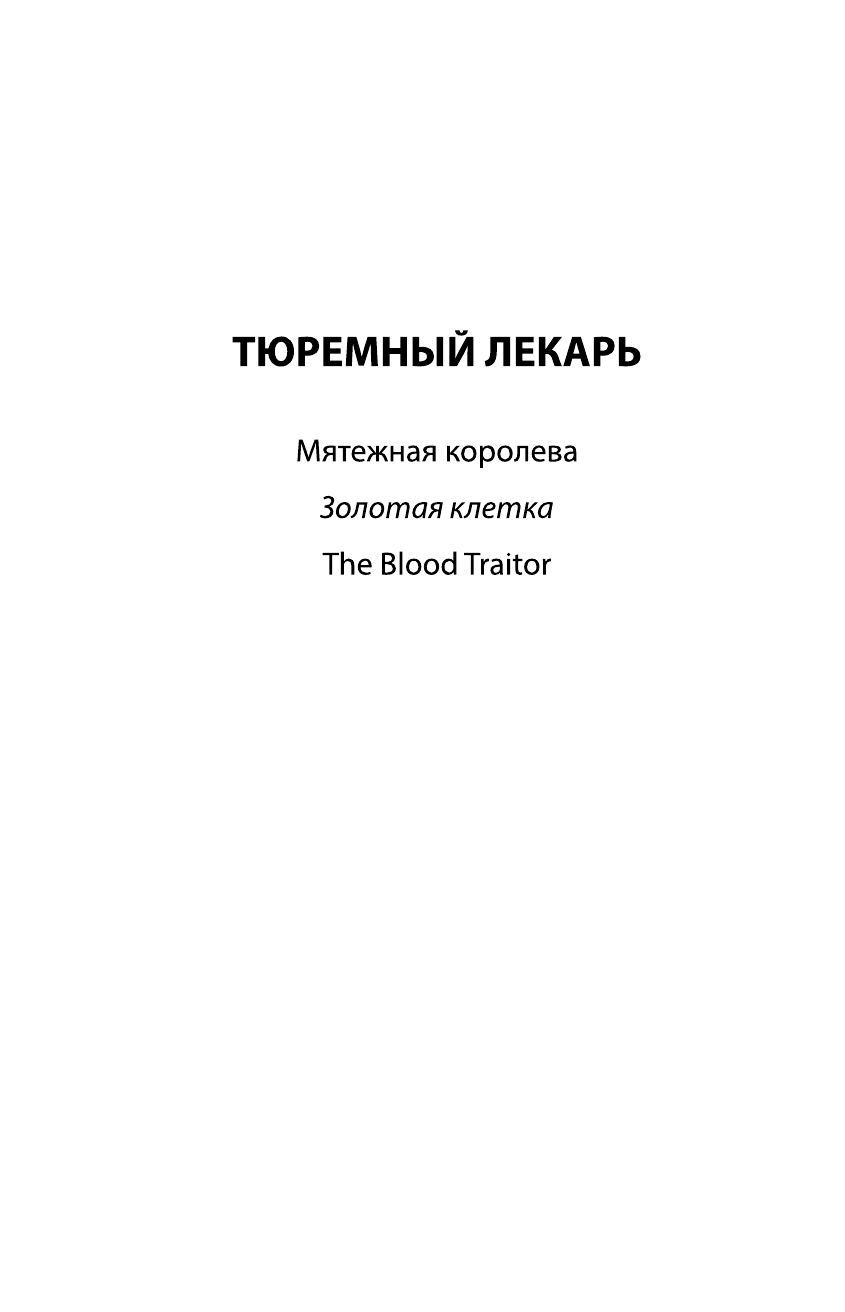 ТЮРЕМНЫЙ ЛЕКАРЬ

Мятежная королева

Золотая клетка

The Blood Traitor